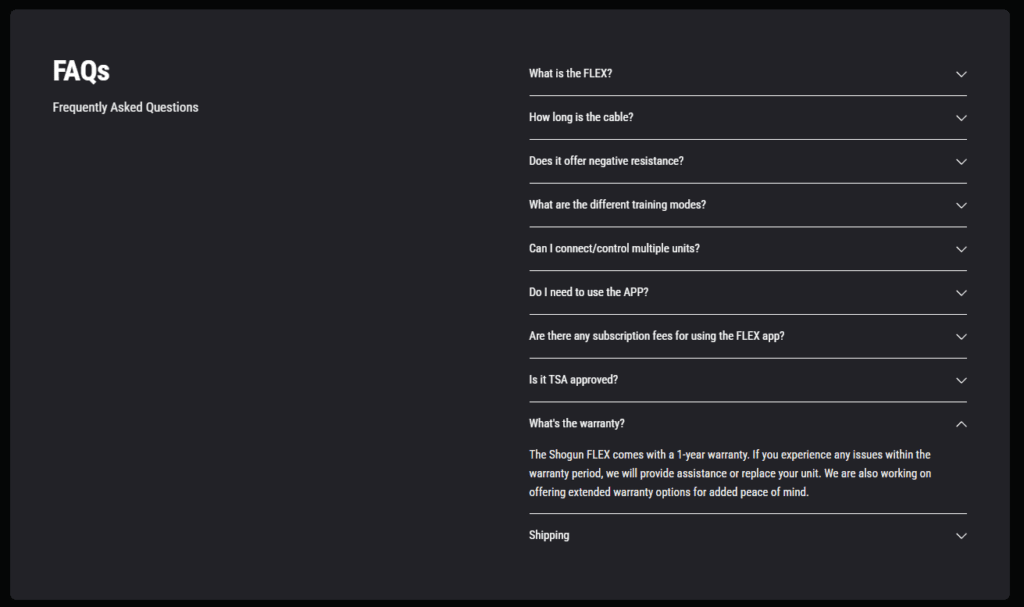 FAQs

Frequently Asked Questions

What is the FLEX?

How long is the cable?

Does it offer negative resistance?

What are the different training modes?

Can I connect/control multiple units?

Do I need to use the APP?

Are there any subscription fees for using the FLEX app?

Is it TSA approved?

What's the warranty?

The Shogun FLEX comes with a 1-year warranty. If you experience any issues within the warranty period, we will provide assistance or replace your unit. We are also working on offering extended warranty options for added peace of mind.

Shipping